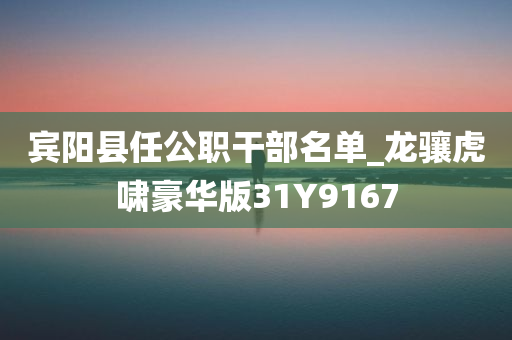 宾阳县任公职干部名单_龙骧虎啸豪华版31Y9167